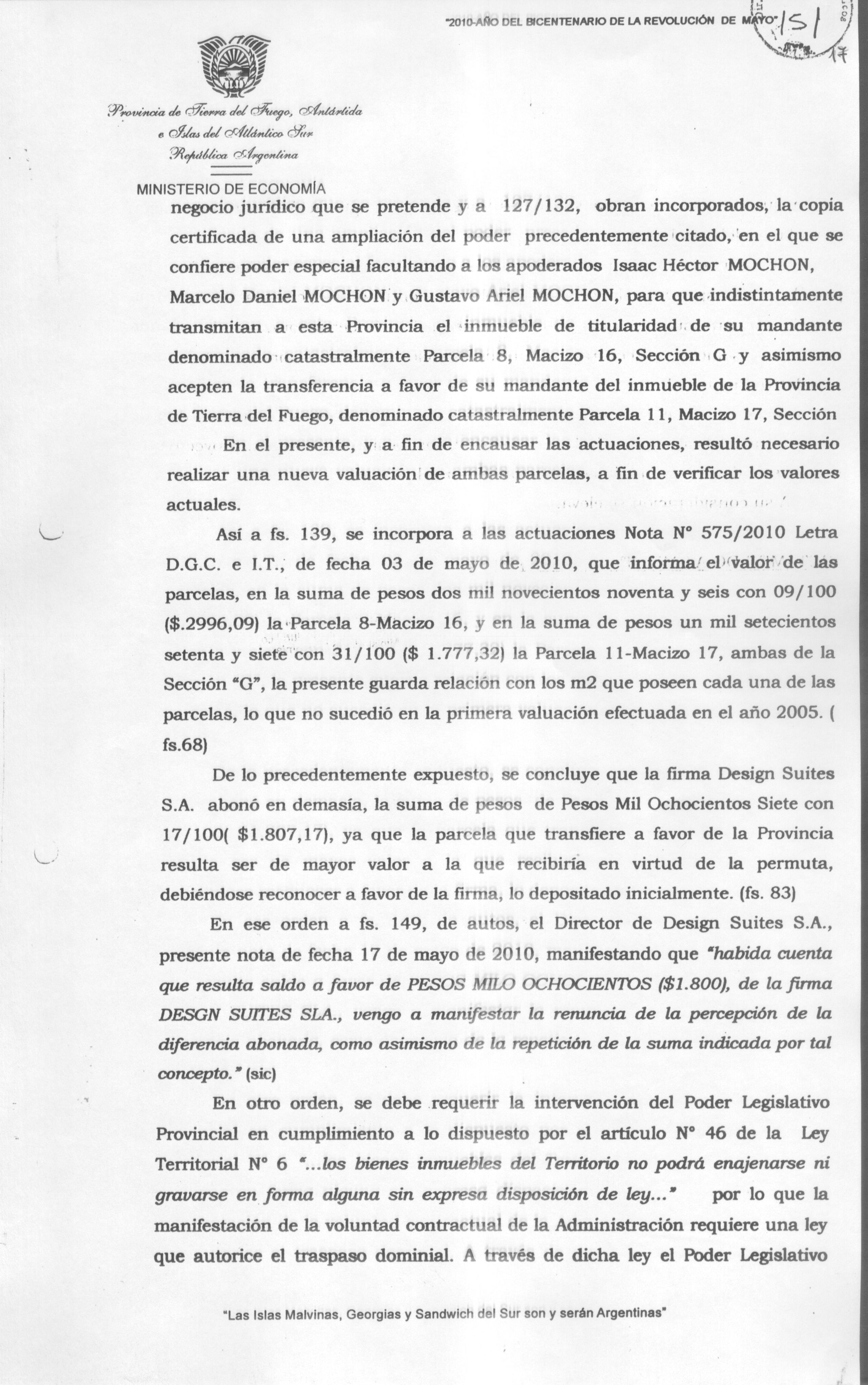 "2010-AÑO DEL BICENTENARIO DE LA REVOLUCIÓN DE MAYO"

151

17

Provincia de Tierra del Fuego, Antártida
e Islas del Atlántico Sur
República Argentina

MINISTERIO DE ECONOMÍA

negocio jurídico que se pretende y a 127/132, obran incorporados, la copia certificada de una ampliación del poder precedentemente citado, en el que se confiere poder especial facultando a los apoderados Isaac Héctor MOCHON, Marcelo Daniel MOCHON y Gustavo Ariel MOCHON, para que indistintamente transmitan a esta Provincia el inmueble de titularidad de su mandante denominado catastralmente Parcela 8, Macizo 16, Sección G y asimismo acepten la transferencia a favor de su mandante del inmueble de la Provincia de Tierra del Fuego, denominado catastralmente Parcela 11, Macizo 17, Sección

En el presente, y a fin de encausar las actuaciones, resultó necesario realizar una nueva valuación de ambas parcelas, a fin de verificar los valores actuales.

Así a fs. 139, se incorpora a las actuaciones Nota N° 575/2010 Letra D.G.C. e I.T., de fecha 03 de mayo de 2010, que informa el valor de las parcelas, en la suma de pesos dos mil novecientos noventa y seis con 09/100 ($.2996,09) la Parcela 8-Macizo 16, y en la suma de pesos un mil setecientos setenta y siete con 31/100 ($ 1.777,32) la Parcela 11-Macizo 17, ambas de la Sección "G", la presente guarda relación con los m2 que poseen cada una de las parcelas, lo que no sucedió en la primera valuación efectuada en el año 2005. ( fs.68)

De lo precedentemente expuesto, se concluye que la firma Design Suites S.A. abonó en demasía, la suma de pesos de Pesos Mil Ochocientos Siete con 17/100( $1.807,17), ya que la parcela que transfiere a favor de la Provincia resulta ser de mayor valor a la que recibiría en virtud de la permuta, debiéndose reconocer a favor de la firma, lo depositado inicialmente. (fs. 83)

En ese orden a fs. 149, de autos, el Director de Design Suites S.A., presente nota de fecha 17 de mayo de 2010, manifestando que "habida cuenta que resulta saldo a favor de PESOS MILO OCHOCIENTOS ($1.800), de la firma DESGN SUITES SLA., vengo a manifestar la renuncia de la percepción de la diferencia abonada, como asimismo de la repetición de la suma indicada por tal concepto." (sic)

En otro orden, se debe requerir la intervención del Poder Legislativo Provincial en cumplimiento a lo dispuesto por el artículo N° 46 de la Ley Territorial N° 6 "...los bienes inmuebles del Territorio no podrá enajenarse ni gravarse en forma alguna sin expresa disposición de ley..." por lo que la manifestación de la voluntad contractual de la Administración requiere una ley que autorice el traspaso dominial. A través de dicha ley el Poder Legislativo

"Las Islas Malvinas, Georgias y Sandwich del Sur son y serán Argentinas"